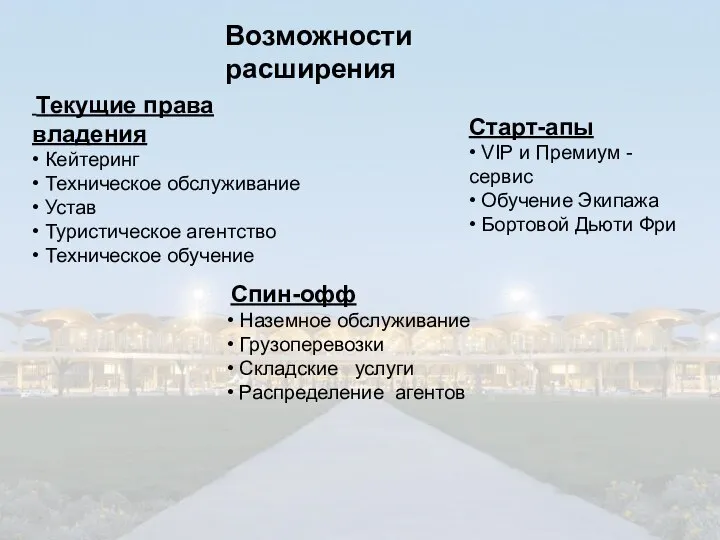 Возможности расширения

Текущие права владения
• Кейтеринг
• Техническое обслуживание
• Устав
• Туристическое агентство
• Техническое обучение

Старт-апы
• VIP и Премиум - сервис
• Обучение Экипажа
• Бортовой Дьюти Фри

Спин-офф
• Наземное обслуживание
• Грузоперевозки
• Складские услуги
• Распределение агентов